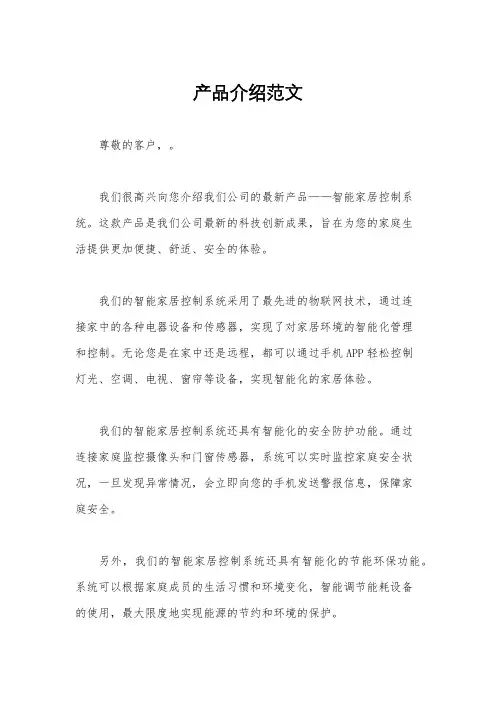 产品介绍范文

尊敬的客户，。

我们很高兴向您介绍我们公司的最新产品——智能家居控制系统。这款产品是我们公司最新的科技创新成果，旨在为您的家庭生活提供更加便捷、舒适、安全的体验。

我们的智能家居控制系统采用了最先进的物联网技术，通过连接家中的各种电器设备和传感器，实现了对家居环境的智能化管理和控制。无论您是在家中还是远程，都可以通过手机APP轻松控制灯光、空调、电视、窗帘等设备，实现智能化的家居体验。

我们的智能家居控制系统还具有智能化的安全防护功能。通过连接家庭监控摄像头和门窗传感器，系统可以实时监控家庭安全状况，一旦发现异常情况，会立即向您的手机发送警报信息，保障家庭安全。

另外，我们的智能家居控制系统还具有智能化的节能环保功能。系统可以根据家庭成员的生活习惯和环境变化，智能调节能耗设备的使用，最大限度地实现能源的节约和环境的保护。